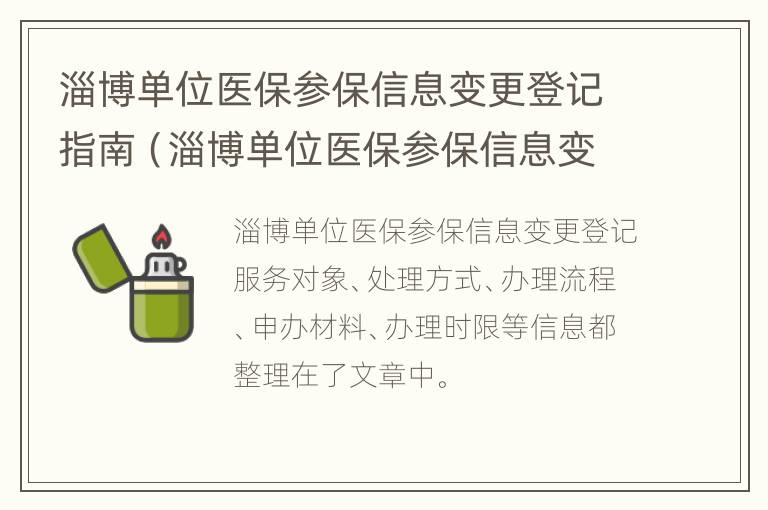 淄博单位医保参保信息变更登记指南（淄博单位医保参保信息变

淄博单位医保参保信息变更登记服务对象、处理方式、办理流程、申办材料、办理时限等信息都整理在了文章中。